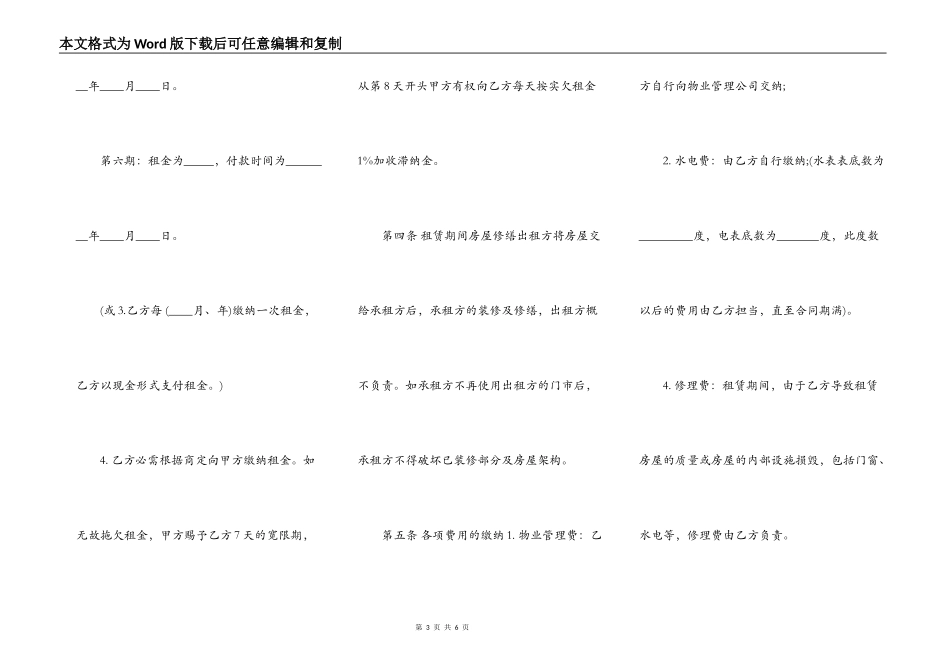 本文格式为Word版下载后可任意编辑和复制

__年____月____日。

第六期：租金为_____，付款时间为______

__年____月____日。

(或3.乙方每(____月、年)缴纳一次租金，

乙方以现金形式支付租金。)

4.乙方必需根据商定向甲方缴纳租金。如

无故拖欠租金，甲方赐予乙方7天的宽限期，

从第8天开头甲方有权向乙方每天按实欠租金

1%加收滞纳金。

第四条 租赁期间房屋修缮出租方将房屋交

给承租方后，承租方的装修及修缮，出租方概

不负责。如承租方不再使用出租方的门市后，

承租方不得破坏已装修部分及房屋架构。

第五条 各项费用的缴纳1.物业管理费：乙

方自行向物业管理公司交纳;

2.水电费：由乙方自行缴纳;(水表表底数为

_________度，电表底数为_______度，此度数

以后的费用由乙方担当，直至合同期满)。

4.修理费：租赁期间，由于乙方导致租赁

房屋的质量或房屋的内部设施损毁，包括门窗、

水电等，修理费由乙方负责。

第 3 页 共 6 页